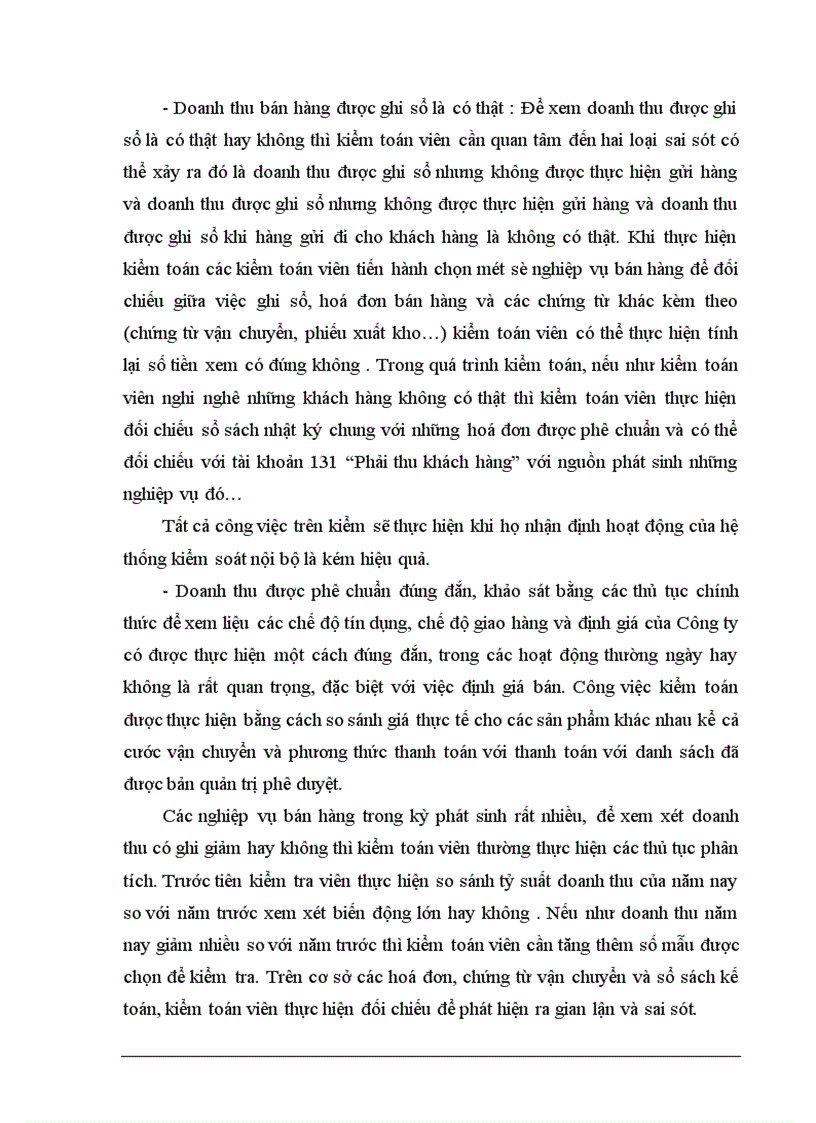 - Doanh thu bán hàng được ghi sổ là có thật : Để xem doanh thu được ghi sổ là có thật hay không thì kiểm toán viên cần quan tâm đến hai loại sai sót có thể xảy ra đó là doanh thu được ghi sổ nhưng không được thực hiện gửi hàng và doanh thu được ghi sổ nhưng không được thực hiện gửi hàng và doanh thu được ghi sổ khi hàng gửi đi cho khách hàng là không có thật. Khi thực hiện kiểm toán các kiểm toán viên tiến hành chọn mét sè nghiệp vụ bán hàng để đối chiếu giữa việc ghi sổ, hoá đơn bán hàng và các chứng từ khác kèm theo (chứng từ vận chuyển, phiếu xuất kho…) kiểm toán viên có thể thực hiện tính lại số tiền xem có đúng không . Trong quá trình kiểm toán, nếu như kiểm toán viên nghi nghê những khách hàng không có thật thì kiểm toán viên thực hiện đối chiếu sổ sách nhật ký chung với những hoá đơn được phê chuẩn và có thể đối chiếu với tài khoản 131 "Phải thu khách hàng" với nguồn phát sinh những nghiệp vụ đó…

Tất cả công việc trên kiểm sẽ thực hiện khi họ nhận định hoạt động của hệ thống kiểm soát nội bộ là kém hiệu quả.

- Doanh thu được phê chuẩn đúng đắn, khảo sát bằng các thủ tục chính thức để xem liệu các chế độ tín dụng, chế độ giao hàng và định giá của Công ty có được thực hiện một cách đúng đắn, trong các hoạt động thường ngày hay không là rất quan trọng, đặc biệt với việc định giá bán. Công việc kiểm toán được thực hiện bằng cách so sánh giá thực tế cho các sản phẩm khác nhau kể cả cước vận chuyển và phương thức thanh toán với thanh toán với danh sách đã được bản quản trị phê duyệt.

Các nghiệp vụ bán hàng trong kỳ phát sinh rất nhiều, để xem xét doanh thu có ghi giảm hay không thì kiểm toán viên thường thực hiện các thủ tục phân tích. Trước tiên kiểm tra viên thực hiện so sánh tỷ suất doanh thu của năm nay so với năm trước xem xét biến động lớn hay không . Nếu như doanh thu năm nay giảm nhiều so với năm trước thì kiểm toán viên cần tăng thêm số mẫu được chọn để kiểm tra. Trên cơ sở các hoá đơn, chứng từ vận chuyển và sổ sách kế toán, kiểm toán viên thực hiện đối chiếu để phát hiện ra gian lận và sai sót.